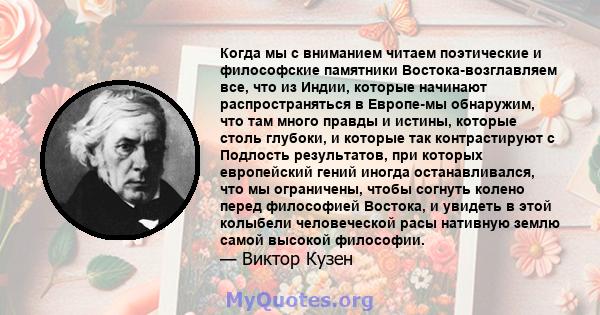 Когда мы с вниманием читаем поэтические и философские памятники Востока-возглавляем все, что из Индии, которые начинают распространяться в Европе-мы обнаружим, что там много правды и истины, которые столь глубоки, и которые так контрастируют с Подлость результатов, при которых европейский гений иногда останавливался, что мы ограничены, чтобы согнуть колено перед философией Востока, и увидеть в этой колыбели человеческой расы нативную землю самой высокой философии.
— Виктор Кузен

MyQuotes.org